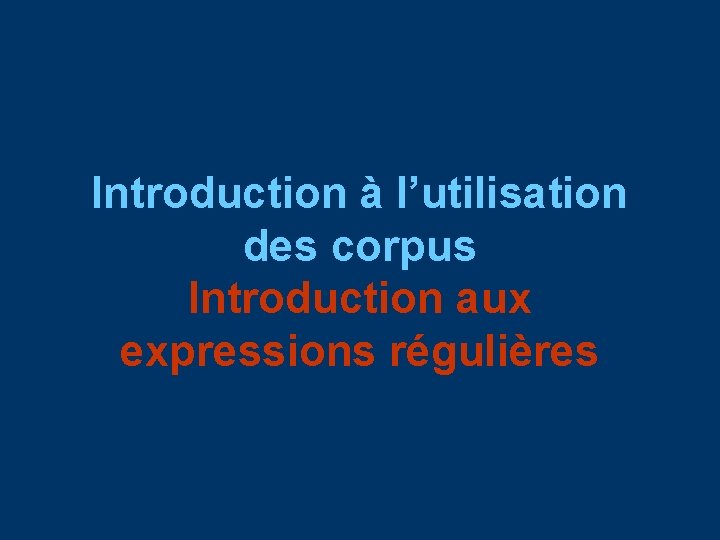 Introduction à l’utilisation des corpus
Introduction aux expressions régulières